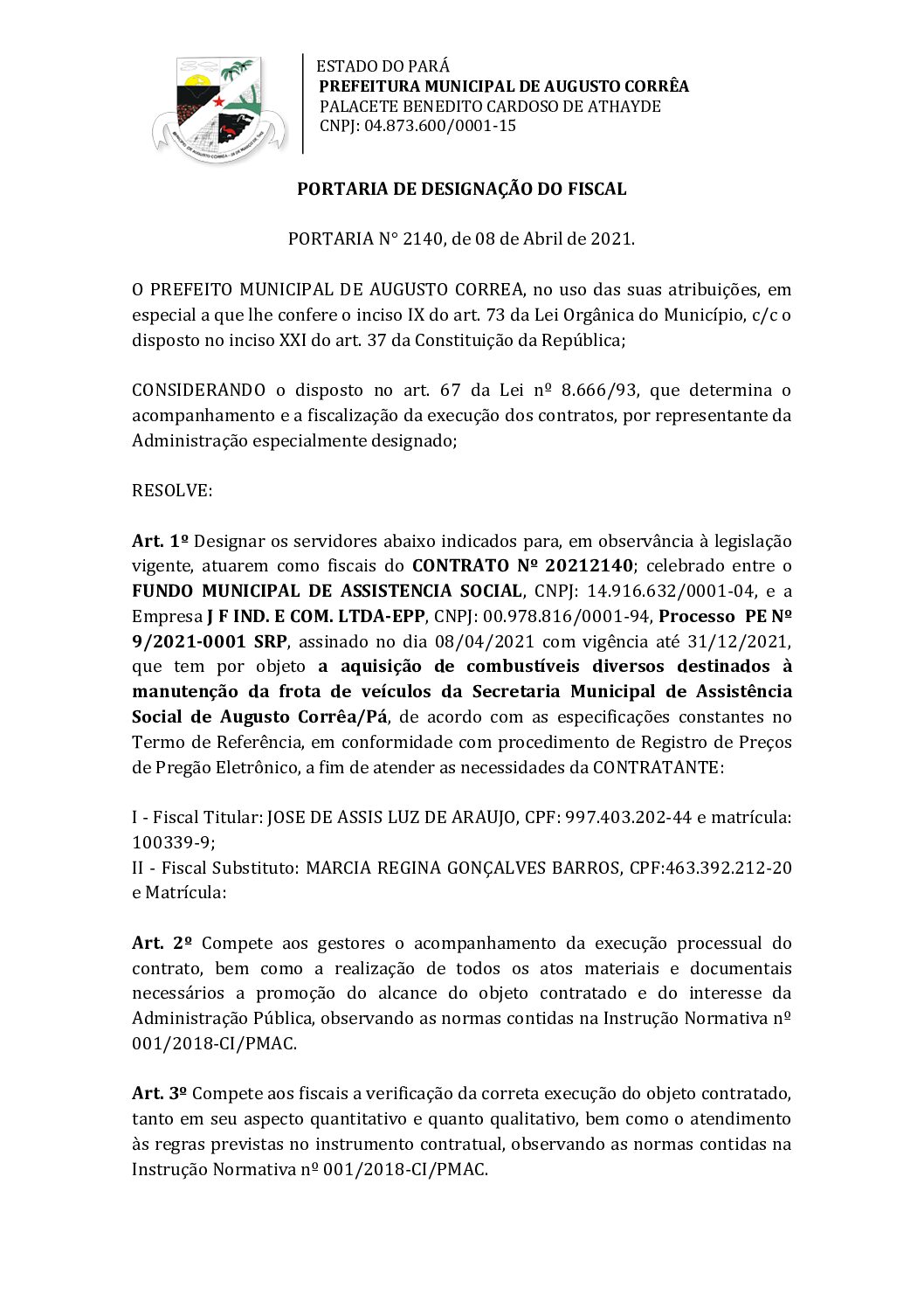 ESTADO DO PARÁ
PREFEITURA MUNICIPAL DE AUGUSTO CORRÊA
PALACETE BENEDITO CARDOSO DE ATHAYDE
CNPJ: 04.873.600/0001-15

PORTARIA DE DESIGNAÇÃO DO FISCAL

PORTARIA N° 2140, de 08 de Abril de 2021.

O PREFEITO MUNICIPAL DE AUGUSTO CORREA, no uso das suas atribuições, em especial a que lhe confere o inciso IX do art. 73 da Lei Orgânica do Município, c/c o disposto no inciso XXI do art. 37 da Constituição da República;

CONSIDERANDO o disposto no art. 67 da Lei nº 8.666/93, que determina o acompanhamento e a fiscalização da execução dos contratos, por representante da Administração especialmente designado;

RESOLVE:

Art. 1º Designar os servidores abaixo indicados para, em observância à legislação vigente, atuarem como fiscais do CONTRATO Nº 20212140; celebrado entre o FUNDO MUNICIPAL DE ASSISTENCIA SOCIAL, CNPJ: 14.916.632/0001-04, e a Empresa J F IND. E COM. LTDA-EPP, CNPJ: 00.978.816/0001-94, Processo PE Nº 9/2021-0001 SRP, assinado no dia 08/04/2021 com vigência até 31/12/2021, que tem por objeto a aquisição de combustíveis diversos destinados à manutenção da frota de veículos da Secretaria Municipal de Assistência Social de Augusto Corrêa/Pá, de acordo com as especificações constantes no Termo de Referência, em conformidade com procedimento de Registro de Preços de Pregão Eletrônico, a fim de atender as necessidades da CONTRATANTE:

I - Fiscal Titular: JOSE DE ASSIS LUZ DE ARAUJO, CPF: 997.403.202-44 e matrícula: 100339-9;
II - Fiscal Substituto: MARCIA REGINA GONÇALVES BARROS, CPF:463.392.212-20 e Matrícula:

Art. 2º Compete aos gestores o acompanhamento da execução processual do contrato, bem como a realização de todos os atos materiais e documentais necessários a promoção do alcance do objeto contratado e do interesse da Administração Pública, observando as normas contidas na Instrução Normativa nº 001/2018-CI/PMAC.

Art. 3º Compete aos fiscais a verificação da correta execução do objeto contratado, tanto em seu aspecto quantitativo e quanto qualitativo, bem como o atendimento às regras previstas no instrumento contratual, observando as normas contidas na Instrução Normativa nº 001/2018-CI/PMAC.